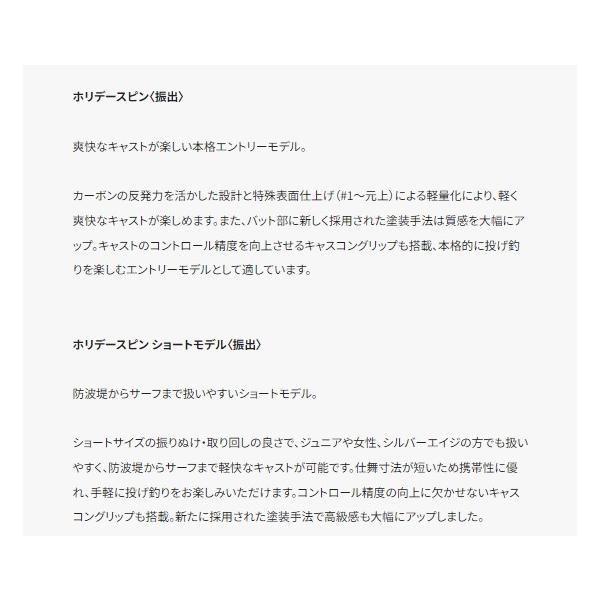 ホリデースピン〈振出〉

爽快なキャストが楽しい本格エントリーモデル。

カーボンの反発力を活かした設計と特殊表面仕上げ（#1～元上）による軽量化により、軽く爽快なキャストが楽しめます。また、バット部に新しく採用された塗装手法は質感を大幅にアップ。キャストのコントロール精度を向上させるキャスコングリップも搭載、本格的に投げ釣りを楽しむエントリーモデルとして適しています。

ホリデースピン ショートモデル〈振出〉

防波堤からサーフまで扱いやすいショートモデル。

ショートサイズの振りぬけ・取り回しの良さで、ジュニアや女性、シルバーエイジの方でも扱いやすく、防波堤からサーフまで軽快なキャストが可能です。仕舞寸法が短いため携帯性に優れ、手軽に投げ釣りをお楽しみいただけます。コントロール精度の向上に欠かせないキャスコングリップも搭載。新たに採用された塗装手法で高級感も大幅にアップしました。